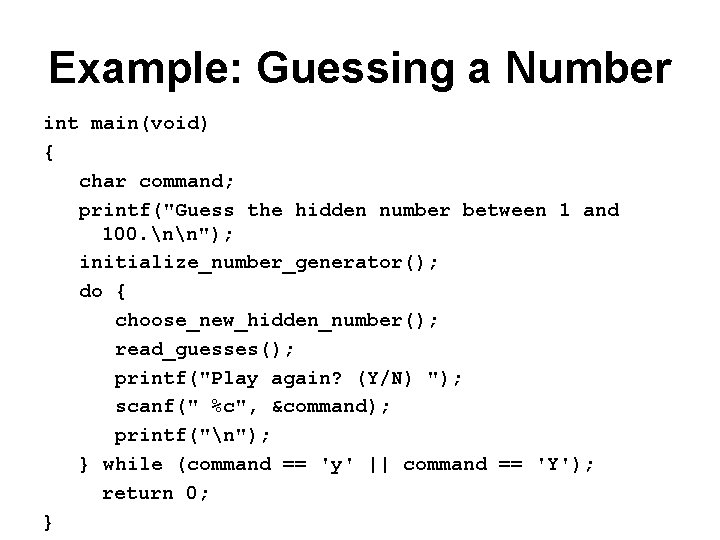 Example: Guessing a Number

int main(void)
{
char command;
printf("Guess the hidden number between 1 and 100.\n\n");
initialize_number_generator();
do {
choose_new_hidden_number();
read_guesses();
printf("Play again? (Y/N) ");
scanf(" %c", &command);
printf("\n");
} while (command == 'y' || command == 'Y');
return 0;
}